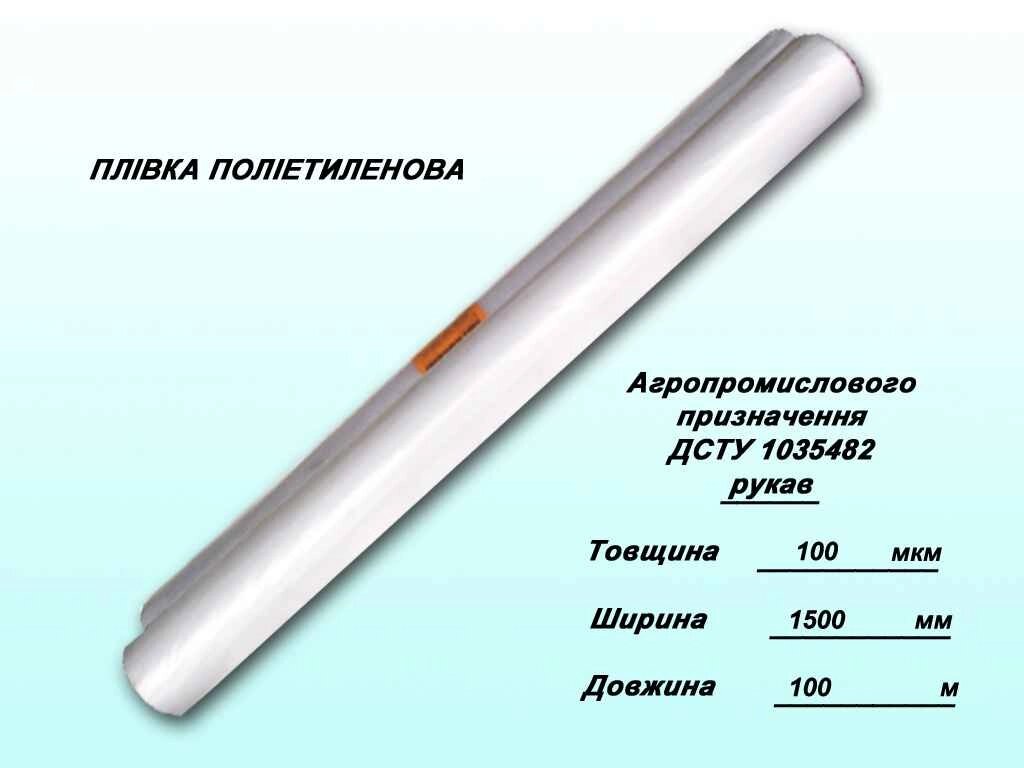 ПЛІВКА ПОЛІЕТИЛЕНОВА

Агропромислового призначення ДСТУ 1035482 рукав

Товщина 100 мкм

Ширина 1500 мм

Довжина 100 м